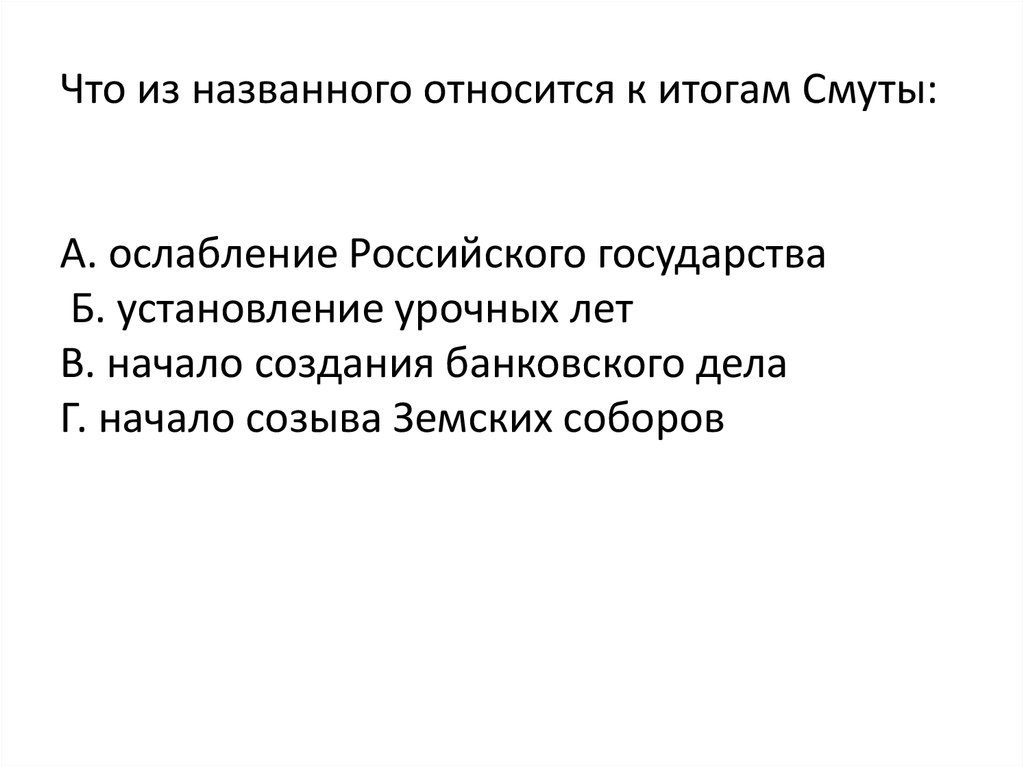 Что из названного относится к итогам Смуты:

А. ослабление Российского государства
Б. установление урочных лет
В. начало создания банковского дела
Г. начало созыва Земских соборов